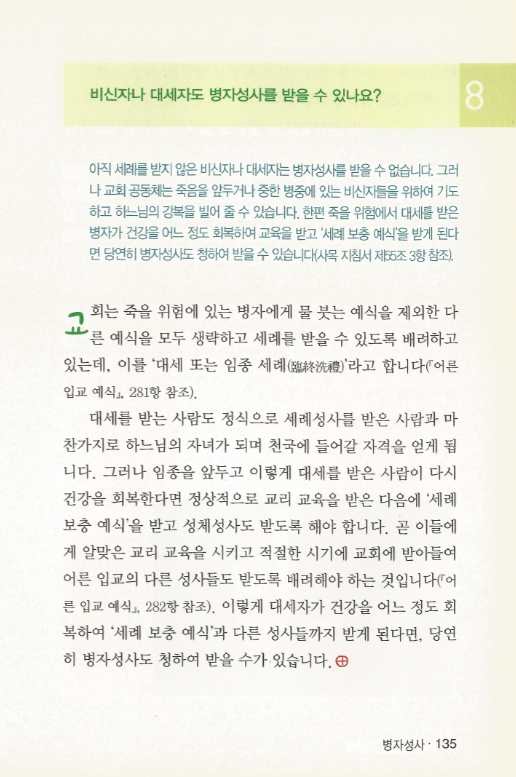 비신자나 대세자도 병자성사를 받을 수 있나요?

8

아직 세례를 받지 않은 비신자나 대세자는 병자성사를 받을 수 없습니다. 그러나 교회 공동체는 죽음을 앞두거나 중한 병중에 있는 비신자들을 위하여 기도하고 하느님의 강복을 빌어 줄 수 있습니다. 한편 죽을 위험에서 대세를 받은 병자가 건강을 어느 정도 회복하여 교육을 받고 '세례 보충 예식'을 받게 된다면 당연히 병자성사도 청하여 받을 수 있습니다(사목 지침서 제55조 3항 참조).

교회는 죽을 위험에 있는 병자에게 물 붓는 예식을 제외한 다른 예식을 모두 생략하고 세례를 받을 수 있도록 배려하고 있는데, 이를 '대세 또는 임종 세례(臨終洗禮)'라고 합니다(『어른 입교 예식』, 281항 참조).

대세를 받는 사람도 정식으로 세례성사를 받은 사람과 마찬가지로 하느님의 자녀가 되며 천국에 들어갈 자격을 얻게 됩니다. 그러나 임종을 앞두고 이렇게 대세를 받은 사람이 다시 건강을 회복한다면 정상적으로 교리 교육을 받은 다음에 '세례 보충 예식'을 받고 성체성사도 받도록 해야 합니다. 곧 이들에게 알맞은 교리 교육을 시키고 적절한 시기에 교회에 받아들여 어른 입교의 다른 성사들도 받도록 배려해야 하는 것입니다(『어른 입교 예식』, 282항 참조). 이렇게 대세자가 건강을 어느 정도 회복하여 '세례 보충 예식'과 다른 성사들까지 받게 된다면, 당연히 병자성사도 청하여 받을 수가 있습니다. ⊕

병자성사 · 135